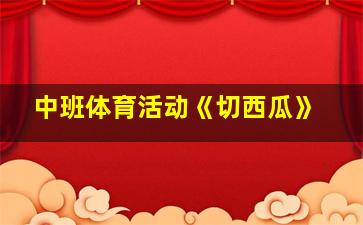 中班体育活动《切西瓜》